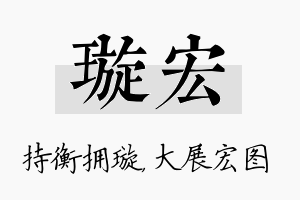 璇宏

持衡拥璇，大展宏图